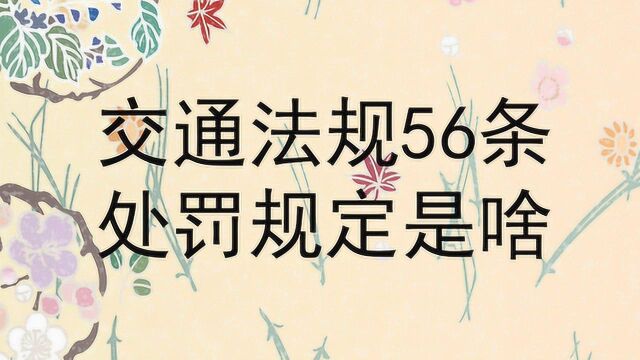 交通法规56条
处罚规定是啥